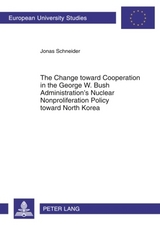 European University Studies

Jonas Schneider

The Change toward Cooperation in the George W. Bush Administration's Nuclear Nonproliferation Policy toward North Korea

PETER LANG